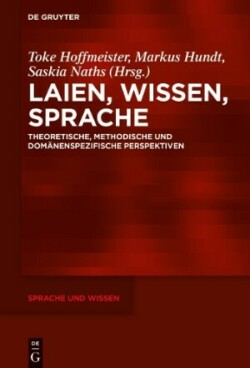 DE GRUYTER

Toke Hoffmeister, Markus Hundt, Saskia Naths (Hrsg.)

LAIEN, WISSEN, SPRACHE

THEORETISCHE, METHODISCHE UND DOMÄNENSPEZIFISCHE PERSPEKTIVEN

SPRACHE UND WISSEN

DE G